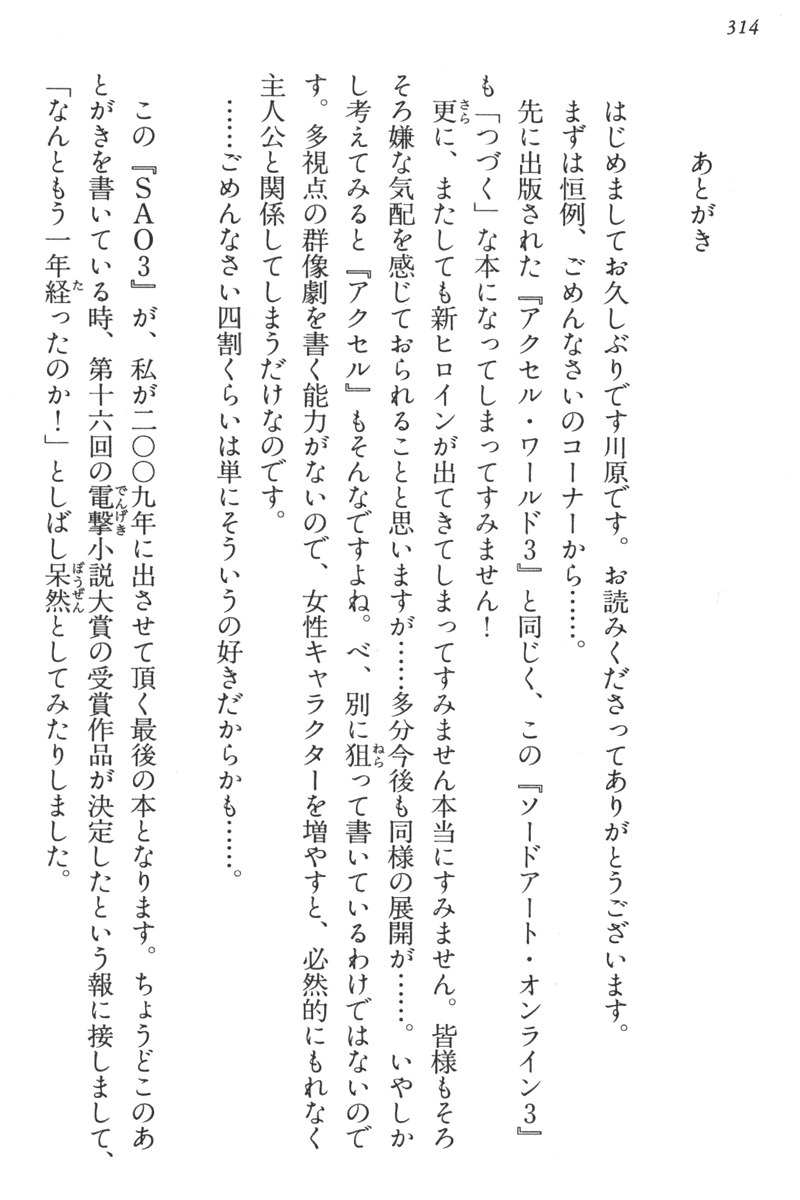 314

あとがき

はじめましてお久しぶりです川原です。お読みくださってありがとうございます。

まずは恒例、ごめんなさいのコーナーから……。

先に出版された『アクセル・ワールド3』と同じく、この『ソードアート・オンライン3』も「つづく」な本になってしまってすみません！

更に、またしても新ヒロインが出てきてしまってすみません本当にすみません。皆様もそろそろ嫌な気配を感じておられることと思いますが……多分今後も同様の展開が……。いやしかし考えてみると『アクセル』もそんなですよね。べ、別に狙って書いているわけではないのです。多視点の群像劇を書く能力がないので、女性キャラクターを増やすと、必然的にもれなく主人公と関係してしまうだけなのです。

……ごめんなさい四割くらいは単にそういうの好きだからかも……。

この『SAO3』が、私が二〇〇九年に出させて頂く最後の本となります。ちょうどこのあとがきを書いている時、第十六回の電撃小説大賞の受賞作品が決定したという報に接しまして、「なんともう一年経ったのか！」としばし呆然としてみたりしました。